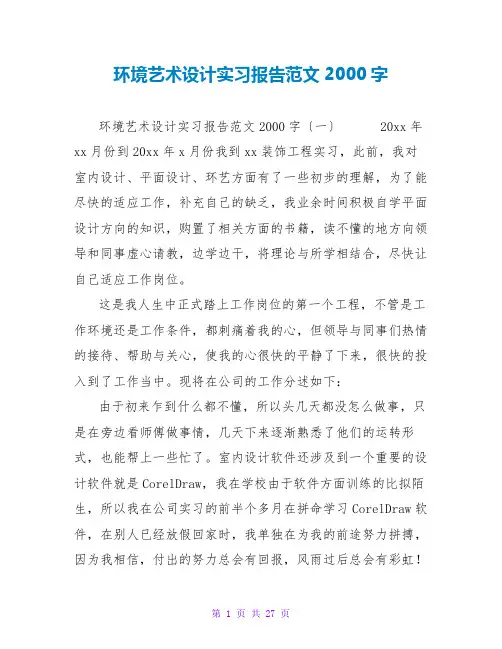 环境艺术设计实习报告范文 2000 字

环境艺术设计实习报告范文 2000 字〔一〕　　20xx 年 xx 月份到 20xx 年 x 月份我到 xx 装饰工程实习，此前，我对室内设计、平面设计、环艺方面有了一些初步的理解，为了能尽快的适应工作，补充自己的缺乏，我业余时间积极自学平面设计方向的知识，购置了相关方面的书籍，读不懂的地方向领导和同事虚心请教，边学边干，将理论与所学相结合，尽快让自己适应工作岗位。

这是我人生中正式踏上工作岗位的第一个工程，不管是工作环境还是工作条件，都刺痛着我的心，但领导与同事们热情的接待、帮助与关心，使我的心很快的平静了下来，很快的投入到了工作当中。现将在公司的工作分述如下：

由于初来乍到什么都不懂，所以头几天都没怎么做事，只是在旁边看师傅做事情，几天下来逐渐熟悉了他们的运转形式，也能帮上一些忙了。室内设计软件还涉及到一个重要的设计软件就是 CorelDraw，我在学校由于软件方面训练的比拟陌生，所以我在公司实习的前半个多月在拼命学习 CorelDraw 软件，在别人已经放假回家时，我单独在为我的前途努力拼搏，因为我相信，付出的努力总会有回报，风雨过后总会有彩虹！

第 1 页 共 27 页